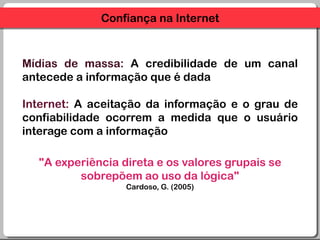 Confiança na Internet

Mídias de massa: A credibilidade de um canal antecede a informação que é dada

Internet: A aceitação da informação e o grau de confiabilidade ocorrem a medida que o usuário interage com a informação

"A experiência direta e os valores grupais se sobrepõem ao uso da lógica"
Cardoso, G. (2005)